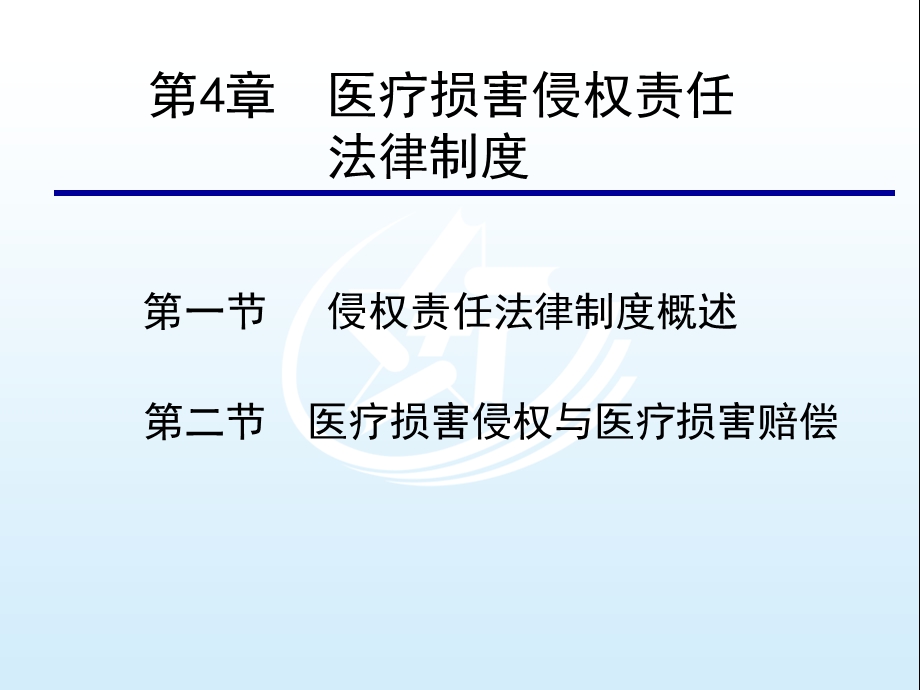 第4章　医疗损害侵权责任法律制度

第一节　侵权责任法律制度概述

第二节　医疗损害侵权与医疗损害赔偿